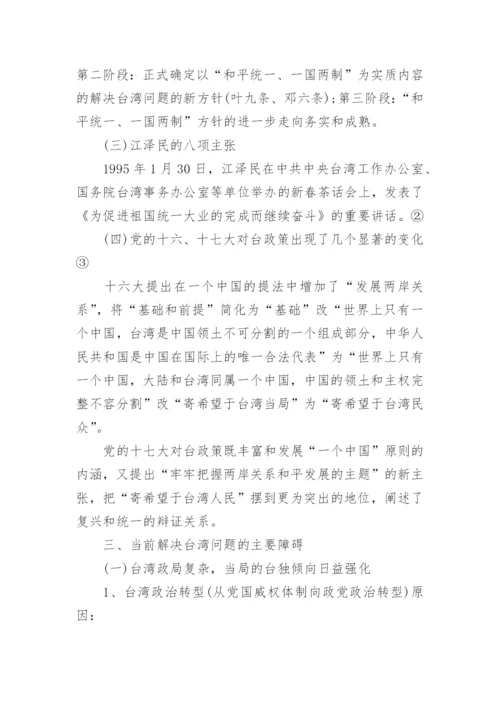 第二阶段：正式确定以“和平统一、一国两制”为实质内容的解决台湾问题的新方针(叶九条、邓六条)；第三阶段：“和平统一、一国两制”方针的进一步走向务实和成熟。

(三)江泽民的八项主张

1995 年 1 月 30 日，江泽民在中共中央台湾工作办公室、国务院台湾事务办公室等单位举办的新春茶话会上，发表了《为促进祖国统一大业的完成而继续奋斗》的重要讲话。②

(四)党的十六、十七大对台政策出现了几个显著的变化③

十六大提出在一个中国的提法中增加了“发展两岸关系”，将“基础和前提”简化为“基础”改“世界上只有一个中国，台湾是中国领土不可分割的一个组成部分，中华人民共和国是中国在国际上的唯一合法代表”为“世界上只有一个中国，大陆和台湾同属一个中国，中国的领土和主权完整不容分割”改“寄希望于台湾当局”为“寄希望于台湾民众”。

党的十七大对台政策既丰富和发展“一个中国”原则的内涵，又提出“牢牢把握两岸关系和平发展的主题”的新主张，把“寄希望于台湾人民”摆到更为突出的地位，阐述了复兴和统一的辩证关系。

三、当前解决台湾问题的主要障碍

(一)台湾政局复杂，当局的台独倾向日益强化

1、台湾政治转型(从党国威权体制向政党政治转型)原因：